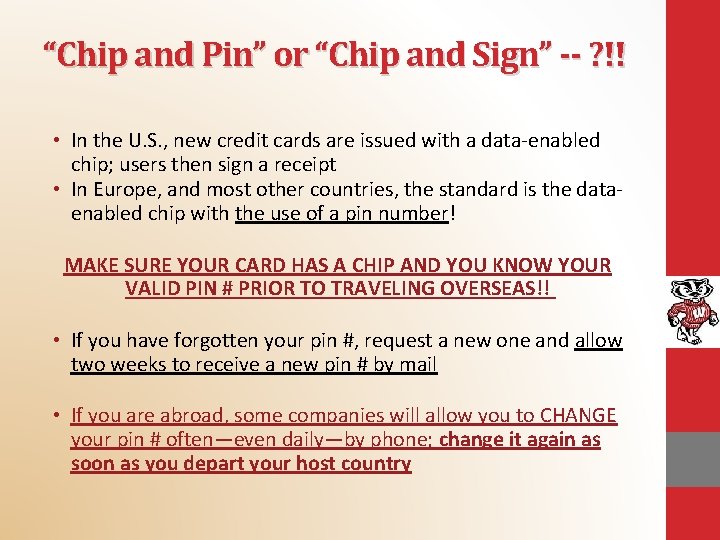 "Chip and Pin" or "Chip and Sign" -- ?!!

• In the U.S., new credit cards are issued with a data-enabled chip; users then sign a receipt
• In Europe, and most other countries, the standard is the data-enabled chip with the use of a pin number!

MAKE SURE YOUR CARD HAS A CHIP AND YOU KNOW YOUR VALID PIN # PRIOR TO TRAVELING OVERSEAS!!

• If you have forgotten your pin #, request a new one and allow two weeks to receive a new pin # by mail

• If you are abroad, some companies will allow you to CHANGE your pin # often—even daily—by phone; change it again as soon as you depart your host country